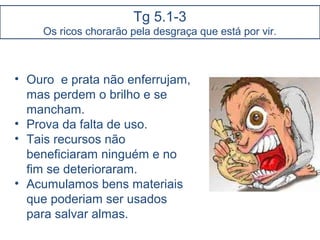 Tg 5.1-3
Os ricos chorarão pela desgraça que está por vir.

• Ouro  e prata não enferrujam, mas perdem o brilho e se mancham.
• Prova da falta de uso.
• Tais recursos não beneficiaram ninguém e no fim se deterioraram.
• Acumulamos bens materiais que poderiam ser usados para salvar almas.